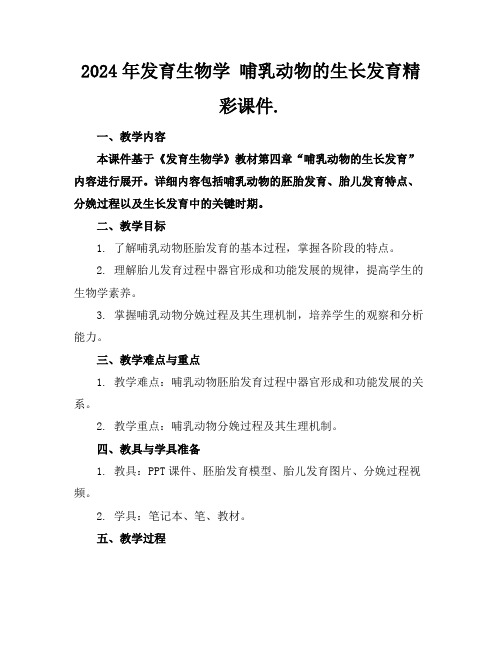 2024年发育生物学 哺乳动物的生长发育精彩课件.

一、教学内容

本课件基于《发育生物学》教材第四章“哺乳动物的生长发育”内容进行展开。详细内容包括哺乳动物的胚胎发育、胎儿发育特点、分娩过程以及生长发育中的关键时期。

二、教学目标

1. 了解哺乳动物胚胎发育的基本过程，掌握各阶段的特点。

2. 理解胎儿发育过程中器官形成和功能发展的规律，提高学生的生物学素养。

3. 掌握哺乳动物分娩过程及其生理机制，培养学生的观察和分析能力。

三、教学难点与重点

1. 教学难点：哺乳动物胚胎发育过程中器官形成和功能发展的关系。

2. 教学重点：哺乳动物分娩过程及其生理机制。

四、教具与学具准备

1. 教具：PPT课件、胚胎发育模型、胎儿发育图片、分娩过程视频。

2. 学具：笔记本、笔、教材。

五、教学过程